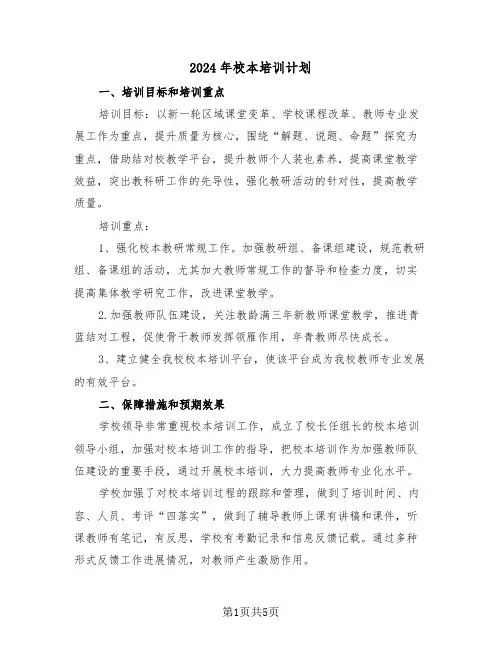 2024年校本培训计划

一、培训目标和培训重点

培训目标：以新一轮区域课堂变革、学校课程改革、教师专业发展工作为重点，提升质量为核心，围绕“解题、说题、命题”探究为重点，借助结对校教学平台，提升教师个人装也素养，提高课堂教学效益，突出教科研工作的先导性，强化教研活动的针对性，提高教学质量。

培训重点：

1、强化校本教研常规工作。加强教研组、备课组建设，规范教研组、备课组的活动，尤其加大教师常规工作的督导和检查力度，切实提高集体教学研究工作，改进课堂教学。

2.加强教师队伍建设，关注教龄满三年新教师课堂教学，推进青蓝结对工程，促使骨干教师发挥领雁作用，年青教师尽快成长。

3、建立健全我校校本培训平台，使该平台成为我校教师专业发展的有效平台。

二、保障措施和预期效果

学校领导非常重视校本培训工作，成立了校长任组长的校本培训领导小组，加强对校本培训工作的指导，把校本培训作为加强教师队伍建设的重要手段，通过开展校本培训，大力提高教师专业化水平。

学校加强了对校本培训过程的跟踪和管理，做到了培训时间、内容、人员、考评“四落实”，做到了辅导教师上课有讲稿和课件，听课教师有笔记，有反思，学校有考勤记录和信息反馈记载。通过多种形式反馈工作进展情况，对教师产生激励作用。

第1页共5页